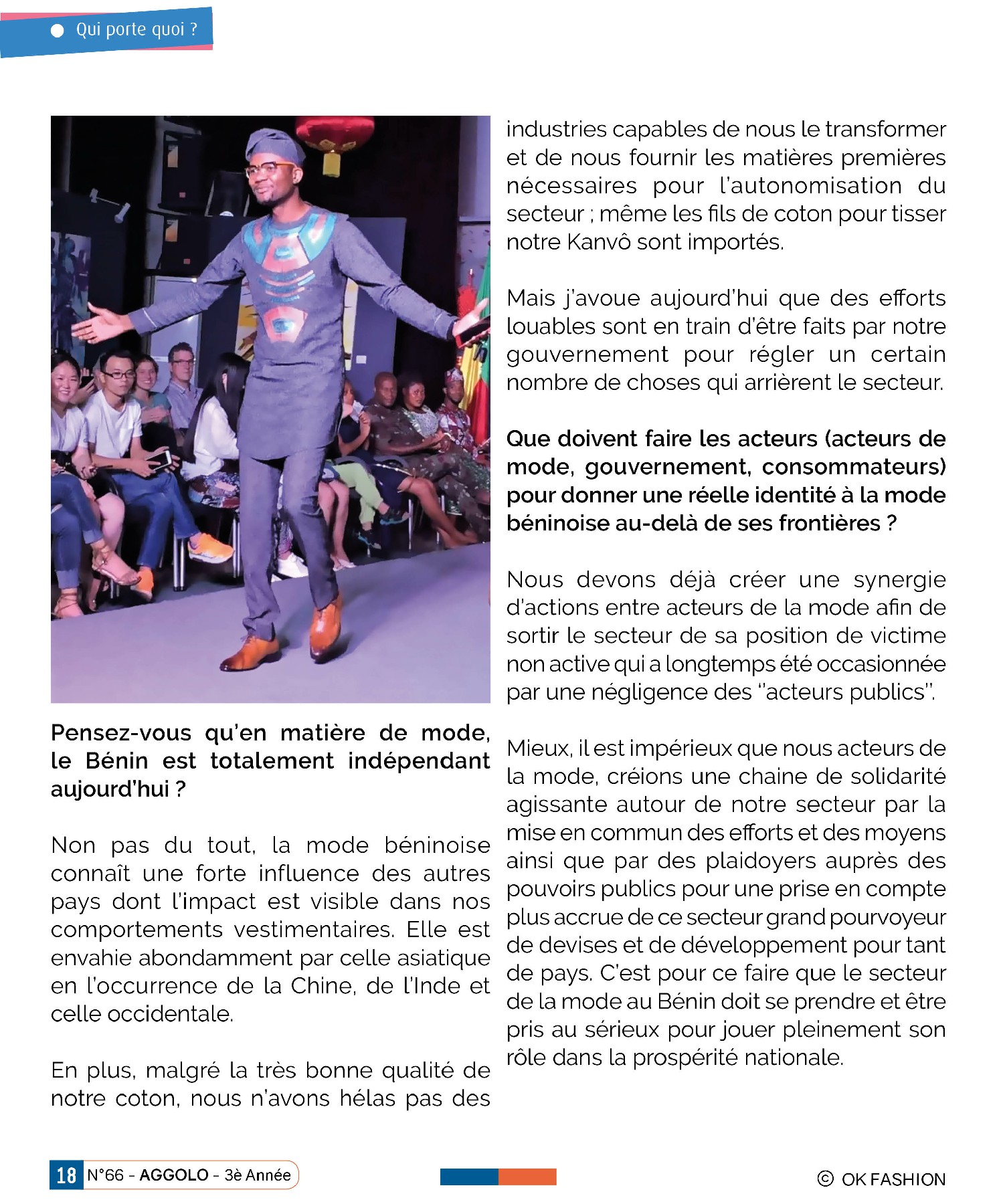 Qui porte quoi ?

Pensez-vous qu'en matière de mode, le Bénin est totalement indépendant aujourd'hui ?

Non pas du tout, la mode béninoise connaît une forte influence des autres pays dont l'impact est visible dans nos comportements vestimentaires. Elle est envahie abondamment par celle asiatique en l'occurrence de la Chine, de l'Inde et celle occidentale.

En plus, malgré la très bonne qualité de notre coton, nous n'avons hélas pas des industries capables de nous le transformer et de nous fournir les matières premières nécessaires pour l'autonomisation du secteur ; même les fils de coton pour tisser notre Kanvô sont importés.

Mais j'avoue aujourd'hui que des efforts louables sont en train d'être faits par notre gouvernement pour régler un certain nombre de choses qui arrièrent le secteur.

Que doivent faire les acteurs (acteurs de mode, gouvernement, consommateurs) pour donner une réelle identité à la mode béninoise au-delà de ses frontières ?

Nous devons déjà créer une synergie d'actions entre acteurs de la mode afin de sortir le secteur de sa position de victime non active qui a longtemps été occasionnée par une négligence des "acteurs publics".

Mieux, il est impérieux que nous acteurs de la mode, créions une chaine de solidarité agissante autour de notre secteur par la mise en commun des efforts et des moyens ainsi que par des plaidoyers auprès des pouvoirs publics pour une prise en compte plus accrue de ce secteur grand pourvoyeur de devises et de développement pour tant de pays. C'est pour ce faire que le secteur de la mode au Bénin doit se prendre et être pris au sérieux pour jouer pleinement son rôle dans la prospérité nationale.

18 N°66 - AGGOLO - 3è Année

© OK FASHION